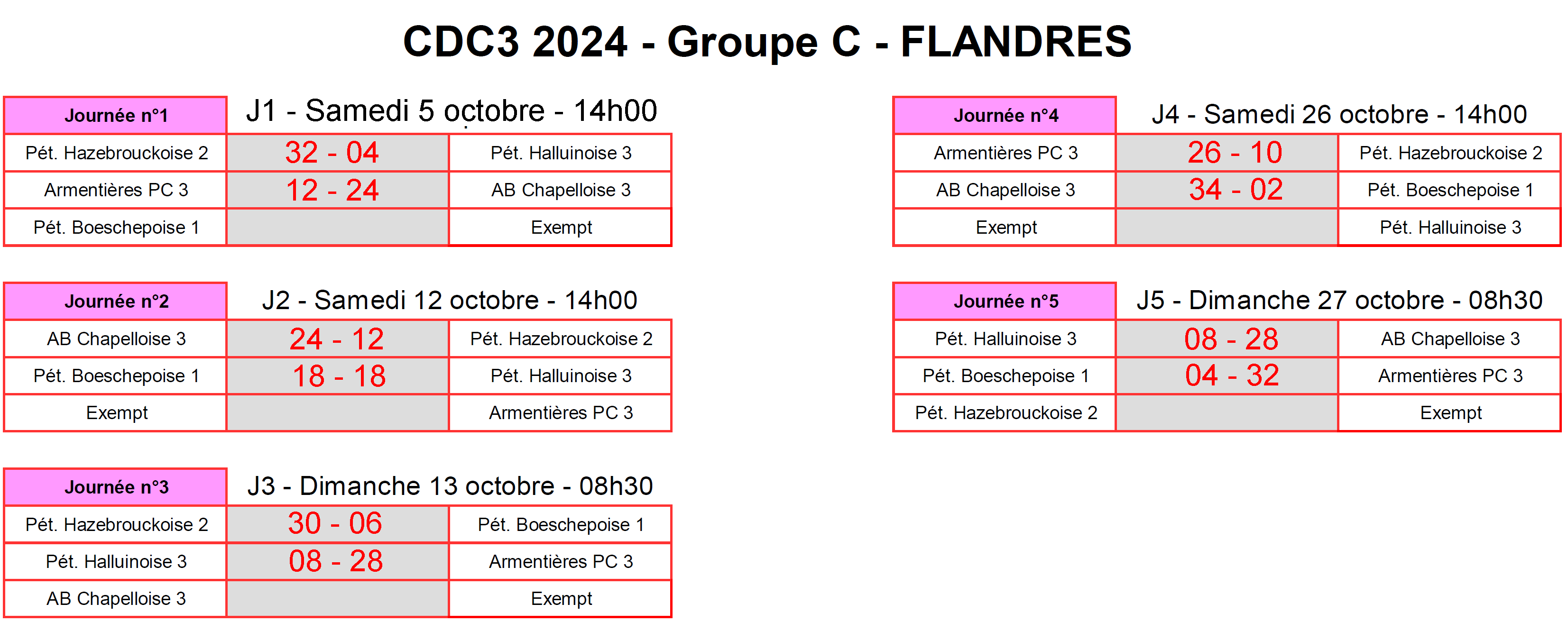 CDC3 2024 - Groupe C - FLANDRES

| Journée n°1 | J1 - Samedi 5 octobre - 14h00 | |
|---|---|---|
| Pét. Hazebrouckoise 2 | 32 - 04 | Pét. Halluinoise 3 |
| Armentières PC 3 | 12 - 24 | AB Chapelloise 3 |
| Pét. Boeschepoise 1 | | Exempt |

| Journée n°2 | J2 - Samedi 12 octobre - 14h00 | |
|---|---|---|
| AB Chapelloise 3 | 24 - 12 | Pét. Hazebrouckoise 2 |
| Pét. Boeschepoise 1 | 18 - 18 | Pét. Halluinoise 3 |
| Exempt | | Armentières PC 3 |

| Journée n°3 | J3 - Dimanche 13 octobre - 08h30 | |
|---|---|---|
| Pét. Hazebrouckoise 2 | 30 - 06 | Pét. Boeschepoise 1 |
| Pét. Halluinoise 3 | 08 - 28 | Armentières PC 3 |
| AB Chapelloise 3 | | Exempt |

| Journée n°4 | J4 - Samedi 26 octobre - 14h00 | |
|---|---|---|
| Armentières PC 3 | 26 - 10 | Pét. Hazebrouckoise 2 |
| AB Chapelloise 3 | 34 - 02 | Pét. Boeschepoise 1 |
| Exempt | | Pét. Halluinoise 3 |

| Journée n°5 | J5 - Dimanche 27 octobre - 08h30 | |
|---|---|---|
| Pét. Halluinoise 3 | 08 - 28 | AB Chapelloise 3 |
| Pét. Boeschepoise 1 | 04 - 32 | Armentières PC 3 |
| Pét. Hazebrouckoise 2 | | Exempt |